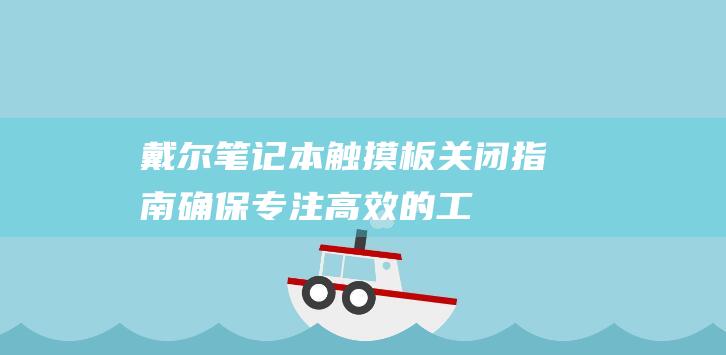 戴尔笔记本触摸板关闭指南确保专注高效的工